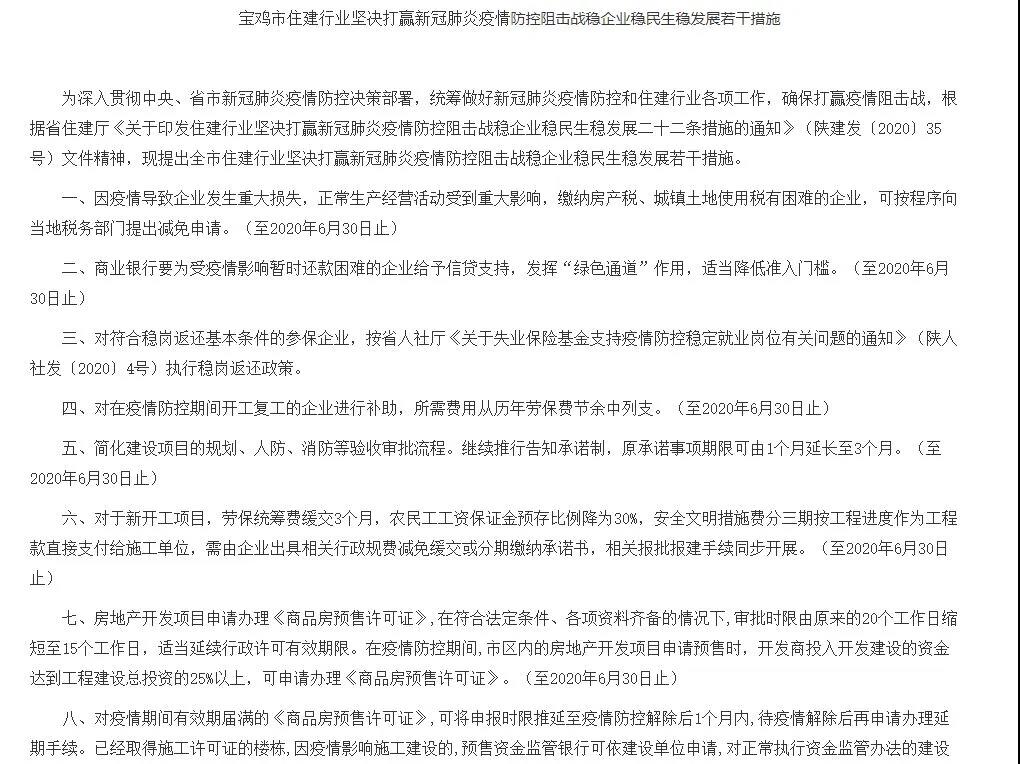 宝鸡市住建行业坚决打赢新冠肺炎疫情防控阻击战稳企业稳民生稳发展若干措施

为深入贯彻中央、省市新冠肺炎疫情防控决策部署，统筹做好新冠肺炎疫情防控和住建行业各项工作，确保打赢疫情阻击战，根据省住建厅《关于印发住建行业坚决打赢新冠肺炎疫情防控阻击战稳企业稳民生稳发展二十二条措施的通知》（陕建发〔2020〕35号）文件精神，现提出全市住建行业坚决打赢新冠肺炎疫情防控阻击战稳企业稳民生稳发展若干措施。

一、因疫情导致企业发生重大损失，正常生产经营活动受到重大影响，缴纳房产税、城镇土地使用税有困难的企业，可按程序向当地税务部门提出减免申请。（至2020年6月30日止）

二、商业银行要为受疫情影响暂时还款困难的企业给予信贷支持，发挥“绿色通道”作用，适当降低准入门槛。（至2020年6月30日止）

三、对符合稳岗返还基本条件的参保企业，按省人社厅《关于失业保险基金支持疫情防控稳定就业岗位有关问题的通知》（陕人社发〔2020〕4号）执行稳岗返还政策。

四、对在疫情防控期间开工复工的企业进行补助，所需费用从历年劳保费节余中列支。（至2020年6月30日止）

五、简化建设项目的规划、人防、消防等验收审批流程。继续推行告知承诺制，原承诺事项期限可由1个月延长至3个月。（至2020年6月30日止）

六、对于新开工项目，劳保统筹费缓交3个月，农民工工资保证金预存比例降为30%，安全文明措施费分三期按工程进度作为工程款直接支付给施工单位，需由企业出具相关行政规费减免缓交或分期缴纳承诺书，相关报批报建手续同步开展。（至2020年6月30日止）

七、房地产开发项目申请办理《商品房预售许可证》，在符合法定条件、各项资料齐备的情况下，审批时限由原来的20个工作日缩短至15个工作日，适当延续行政许可有效期限。在疫情防控期间，市区内的房地产开发项目申请预售时，开发商投入开发建设的资金达到工程建设总投资的25%以上，可申请办理《商品房预售许可证》。（至2020年6月30日止）

八、对疫情期间有效期届满的《商品房预售许可证》，可将申报时限推延至疫情防控解除后1个月内，待疫情解除后再申请办理延期手续。已经取得施工许可证的楼栋，因疫情影响施工建设的，预售资金监管银行可依建设单位申请，对正常执行资金监管办法的建设